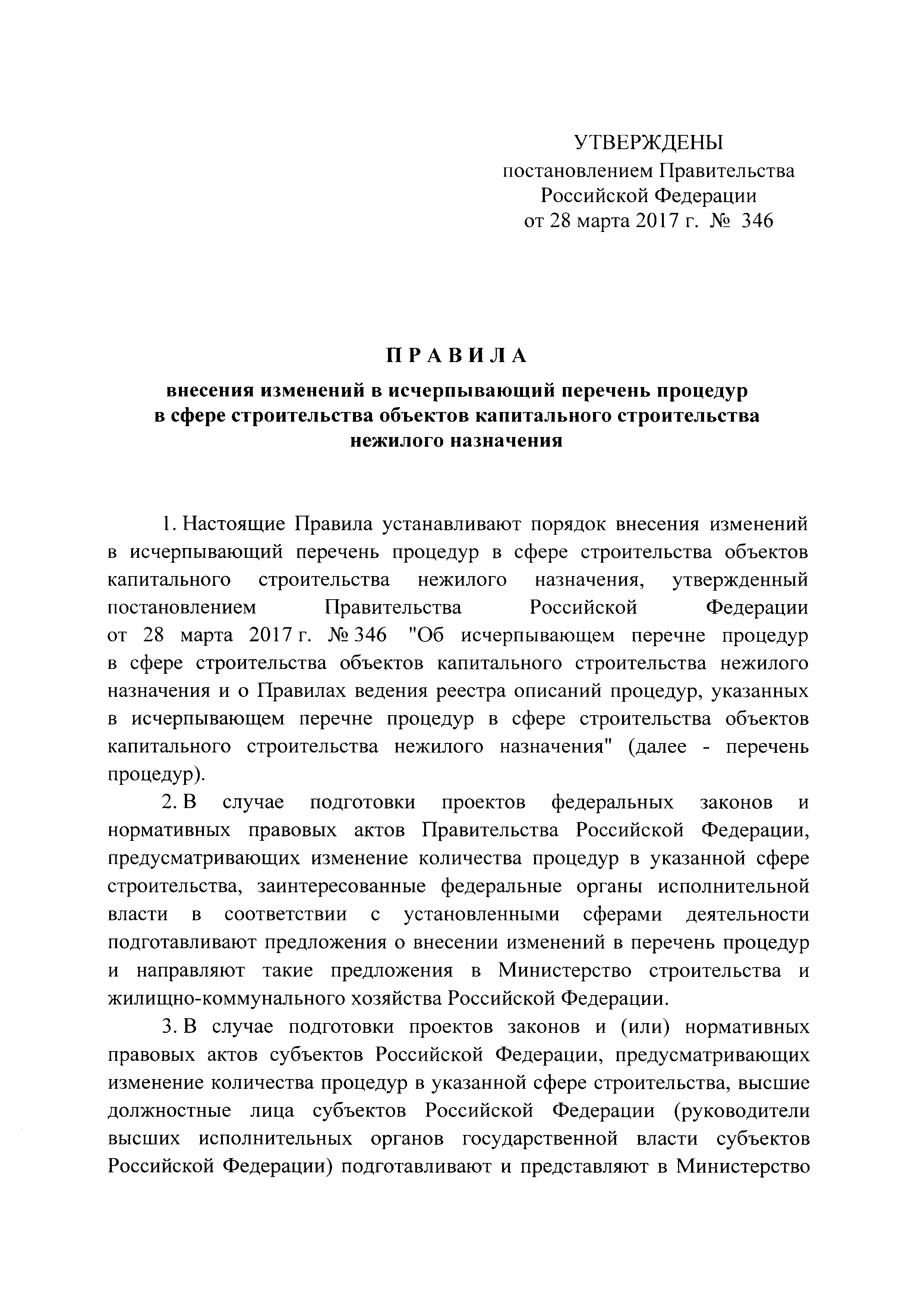 УТВЕРЖДЕНЫ
постановлением Правительства
Российской Федерации
от 28 марта 2017 г. № 346

ПРАВИЛА

внесения изменений в исчерпывающий перечень процедур в сфере строительства объектов капитального строительства нежилого назначения

1. Настоящие Правила устанавливают порядок внесения изменений в исчерпывающий перечень процедур в сфере строительства объектов капитального строительства нежилого назначения, утвержденный постановлением Правительства Российской Федерации от 28 марта 2017 г. № 346 "Об исчерпывающем перечне процедур в сфере строительства объектов капитального строительства нежилого назначения и о Правилах ведения реестра описаний процедур, указанных в исчерпывающем перечне процедур в сфере строительства объектов капитального строительства нежилого назначения" (далее - перечень процедур).

2. В случае подготовки проектов федеральных законов и нормативных правовых актов Правительства Российской Федерации, предусматривающих изменение количества процедур в указанной сфере строительства, заинтересованные федеральные органы исполнительной власти в соответствии с установленными сферами деятельности подготавливают предложения о внесении изменений в перечень процедур и направляют такие предложения в Министерство строительства и жилищно-коммунального хозяйства Российской Федерации.

3. В случае подготовки проектов законов и (или) нормативных правовых актов субъектов Российской Федерации, предусматривающих изменение количества процедур в указанной сфере строительства, высшие должностные лица субъектов Российской Федерации (руководители высших исполнительных органов государственной власти субъектов Российской Федерации) подготавливают и представляют в Министерство